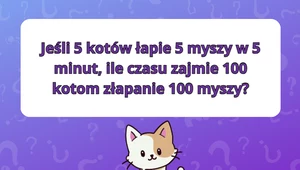 Jeśli 5 kotów łapie 5 myszy w 5 minut, ile czasu zajmie 100 kotom złapanie 100 myszy?